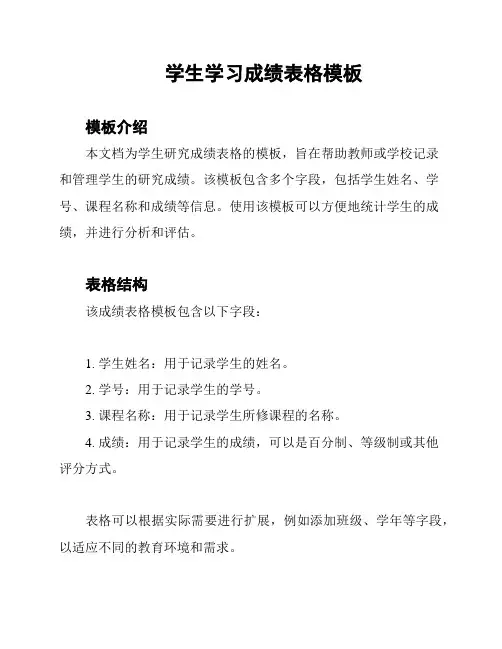 学生学习成绩表格模板

模板介绍

本文档为学生研究成绩表格的模板，旨在帮助教师或学校记录和管理学生的研究成绩。该模板包含多个字段，包括学生姓名、学号、课程名称和成绩等信息。使用该模板可以方便地统计学生的成绩，并进行分析和评估。

表格结构

该成绩表格模板包含以下字段：

1. 学生姓名：用于记录学生的姓名。
2. 学号：用于记录学生的学号。
3. 课程名称：用于记录学生所修课程的名称。
4. 成绩：用于记录学生的成绩，可以是百分制、等级制或其他评分方式。

表格可以根据实际需要进行扩展，例如添加班级、学年等字段，以适应不同的教育环境和需求。